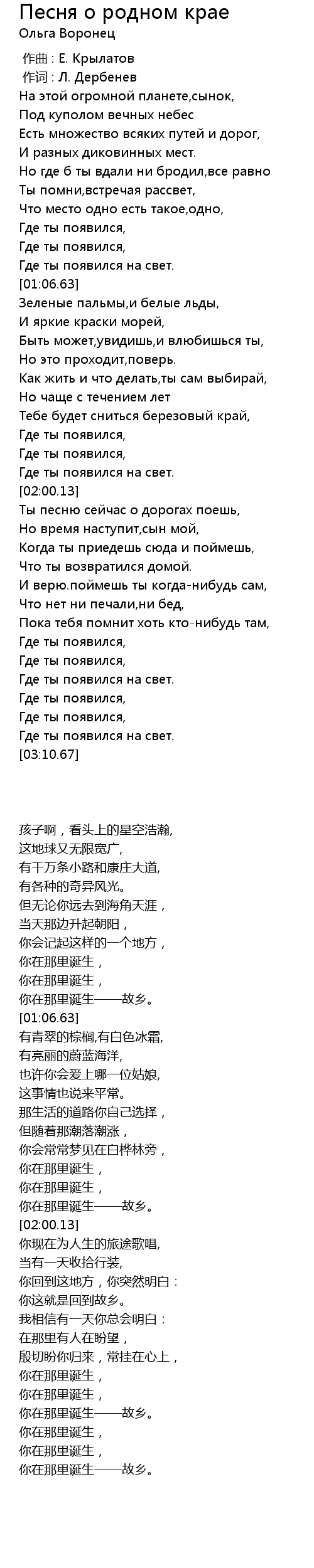 Песня о родном крае
Ольга Воронец

作曲 : Е. Крылатов
作词 : Л. Дербенев
На этой огромной планете,сынок,
Под куполом вечных небес
Есть множество всяких путей и дорог,
И разных диковинных мест.
Но где б ты вдали ни бродил,все равно
Ты помни,встречая рассвет,
Что место одно есть такое,одно,
Где ты появился,
Где ты появился,
Где ты появился на свет.
[01:06.63]
Зеленые пальмы,и белые льды,
И яркие краски морей,
Быть может,увидишь,и влюбишься ты,
Но это проходит,поверь.
Как жить и что делать,ты сам выбирай,
Но чаще с течением лет
Тебе будет сниться березовый край,
Где ты появился,
Где ты появился,
Где ты появился на свет.
[02:00.13]
Ты песню сейчас о дорогах поешь,
Но время наступит,сын мой,
Когда ты приедешь сюда и поймешь,
Что ты возвратился домой.
И верю.поймешь ты когда-нибудь сам,
Что нет ни печали,ни бед,
Пока тебя помнит хоть кто-нибудь там,
Где ты появился,
Где ты появился,
Где ты появился на свет.
Где ты появился,
Где ты появился,
Где ты появился на свет.
[03:10.67]

孩子啊，看头上的星空浩瀚,
这地球又无限宽广,
有千万条小路和康庄大道,
有各种的奇异风光。
但无论你远去到海角天涯，
当天那边升起朝阳，
你会记起这样的一个地方，
你在那里诞生，
你在那里诞生，
你在那里诞生——故乡。
[01:06.63]
有青翠的棕榈,有白色冰霜,
有亮丽的蔚蓝海洋,
也许你会爱上哪一位姑娘,
这事情也说来平常。
那生活的道路你自己选择，
但随着那潮落潮涨，
你会常常梦见在白桦林旁，
你在那里诞生，
你在那里诞生，
你在那里诞生——故乡。
[02:00.13]
你现在为人生的旅途歌唱,
当有一天收拾行装,
你回到这地方，你突然明白：
你这就是回到故乡。
我相信有一天你总会明白：
在那里有人在盼望，
殷切盼你归来，常挂在心上，
你在那里诞生，
你在那里诞生，
你在那里诞生——故乡。
你在那里诞生，
你在那里诞生，
你在那里诞生——故乡。